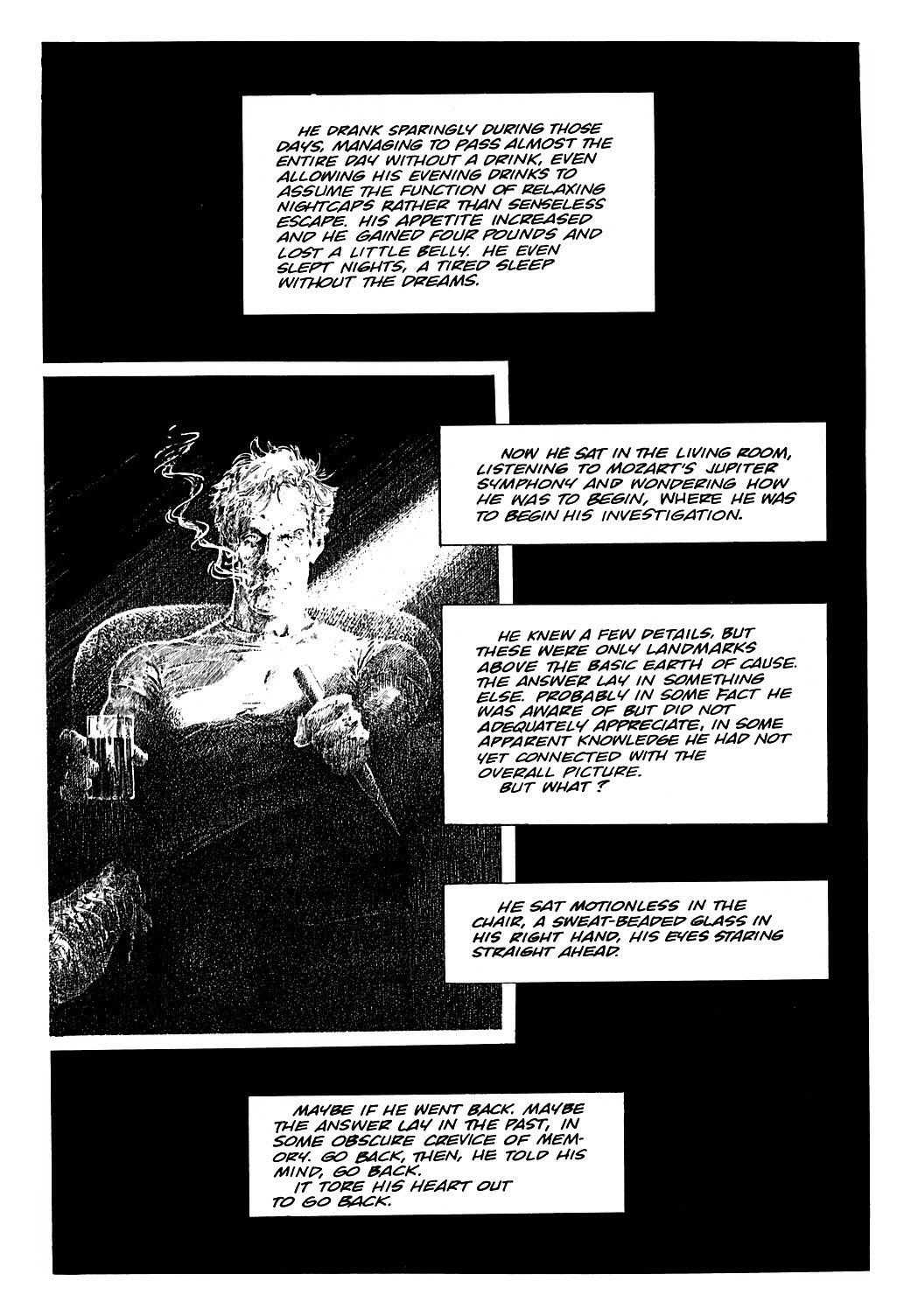 HE DRANK SPARINGLY DURING THOSE DAYS, MANAGING TO PASS ALMOST THE ENTIRE DAY WITHOUT A DRINK, EVEN ALLOWING HIS EVENING DRINKS TO ASSUME THE FUNCTION OF RELAXING NIGHTCAPS RATHER THAN SENSELESS ESCAPE. HIS APPETITE INCREASED AND HE GAINED FOUR POUNDS AND LOST A LITTLE BELLY. HE EVEN SLEPT NIGHTS, A TIRED SLEEP WITHOUT THE DREAMS.

NOW HE SAT IN THE LIVING ROOM, LISTENING TO MOZART'S JUPITER SYMPHONY AND WONDERING HOW HE WAS TO BEGIN, WHERE HE WAS TO BEGIN HIS INVESTIGATION.

HE KNEW A FEW DETAILS, BUT THESE WERE ONLY LANDMARKS ABOVE THE BASIC EARTH OF CAUSE. THE ANSWER LAY IN SOMETHING ELSE. PROBABLY IN SOME FACT HE WAS AWARE OF BUT DID NOT ADEQUATELY APPRECIATE, IN SOME APPARENT KNOWLEDGE HE HAD NOT YET CONNECTED WITH THE OVERALL PICTURE.

BUT WHAT?

HE SAT MOTIONLESS IN THE CHAIR, A SWEAT-BEADED GLASS IN HIS RIGHT HAND, HIS EYES STARING STRAIGHT AHEAD.

MAYBE IF HE WENT BACK. MAYBE THE ANSWER LAY IN THE PAST, IN SOME OBSCURE CREVICE OF MEMORY. GO BACK, THEN, HE TOLD HIS MIND, GO BACK.

IT TORE HIS HEART OUT TO GO BACK.